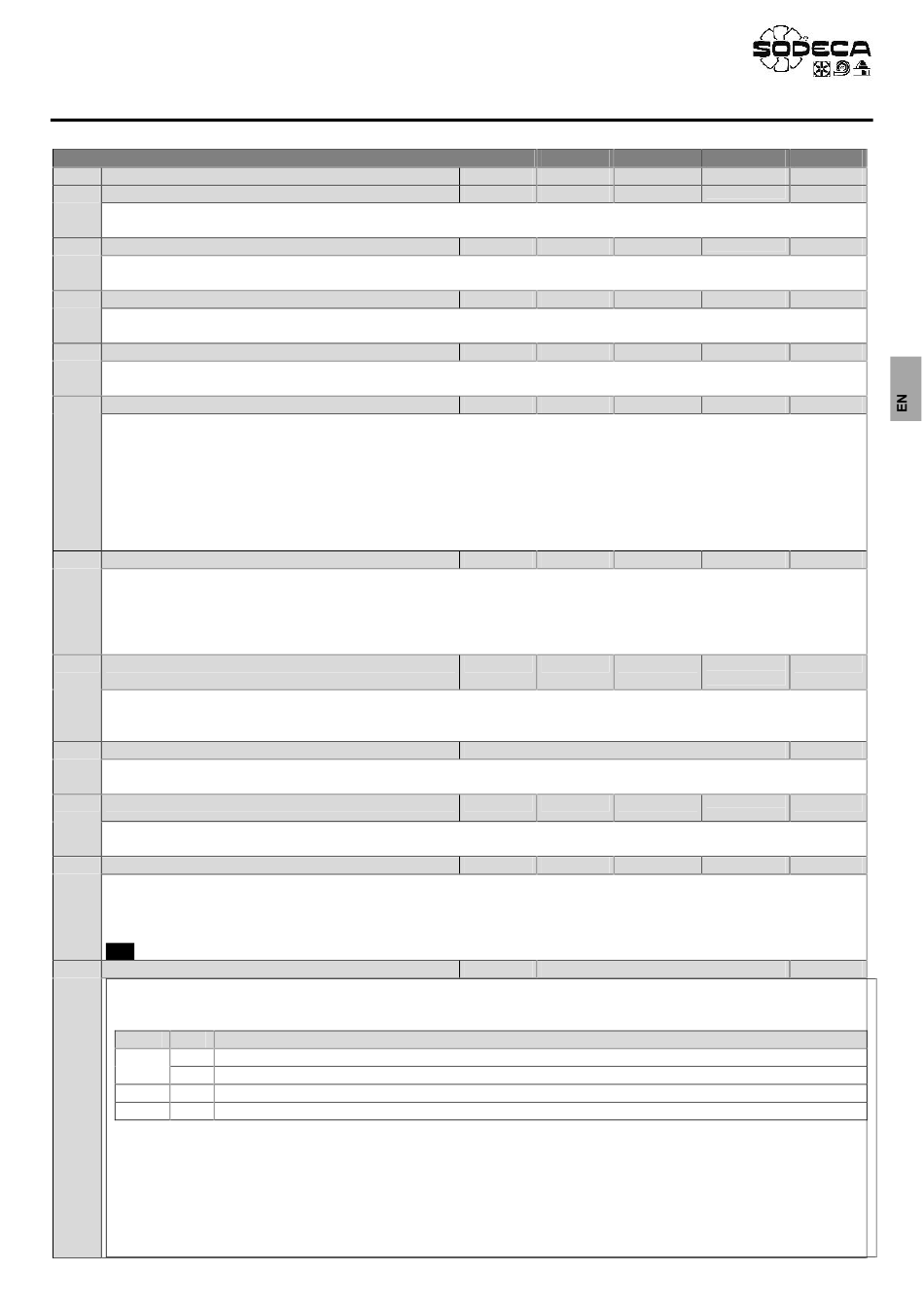 SODECA

EN